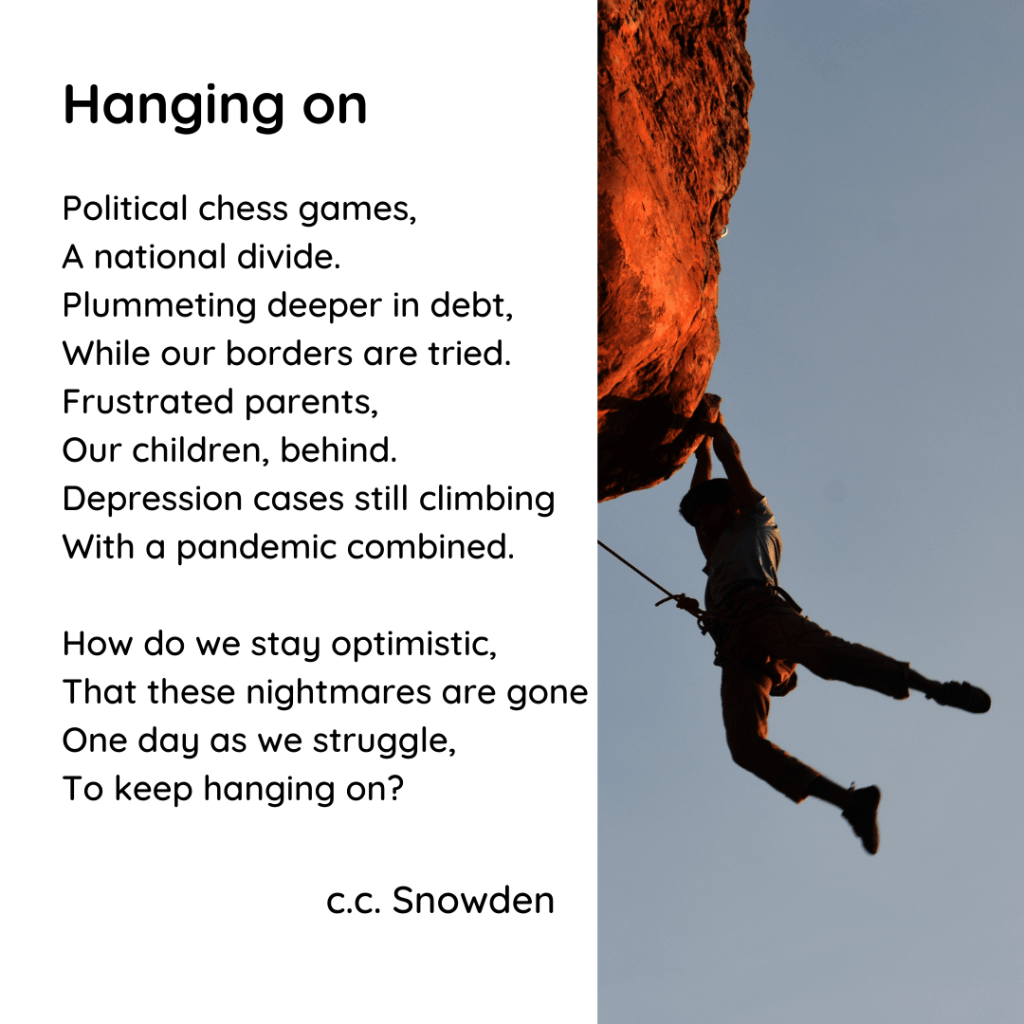 Hanging on

Political chess games,
A national divide.
Plummeting deeper in debt,
While our borders are tried.
Frustrated parents,
Our children, behind.
Depression cases still climbing
With a pandemic combined.

How do we stay optimistic,
That these nightmares are gone
One day as we struggle,
To keep hanging on?

c.c. Snowden